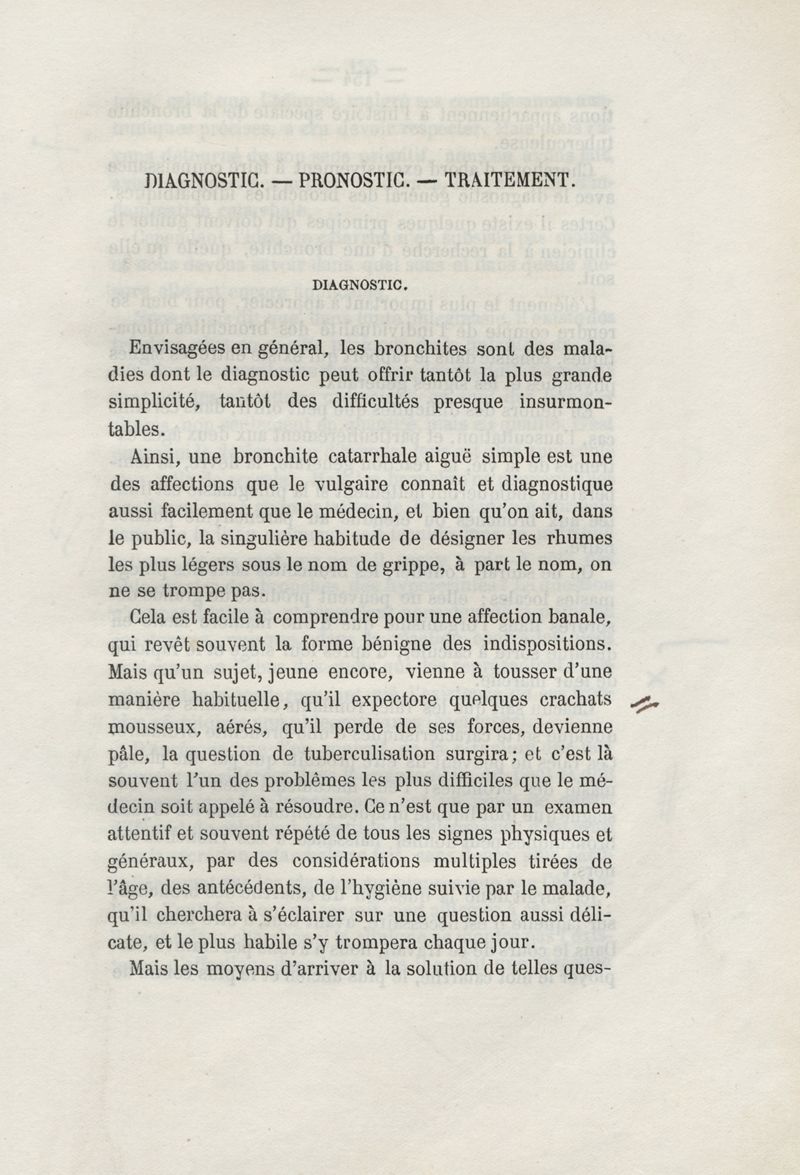 DIAGNOSTIC. — PRONOSTIC. — TRAITEMENT.

DIAGNOSTIC.

Envisagées en général, les bronchites sont des maladies dont le diagnostic peut offrir tantôt la plus grande simplicité, tantôt des difficultés presque insurmontables.

Ainsi, une bronchite catarrhale aiguë simple est une des affections que le vulgaire connaît et diagnostique aussi facilement que le médecin, et bien qu'on ait, dans le public, la singulière habitude de désigner les rhumes les plus légers sous le nom de grippe, à part le nom, on ne se trompe pas.

Cela est facile à comprendre pour une affection banale, qui revêt souvent la forme bénigne des indispositions. Mais qu'un sujet, jeune encore, vienne à tousser d'une manière habituelle, qu'il expectore quelques crachats mousseux, aérés, qu'il perde de ses forces, devienne pâle, la question de tuberculisation surgira; et c'est là souvent l'un des problèmes les plus difficiles que le médecin soit appelé à résoudre. Ce n'est que par un examen attentif et souvent répété de tous les signes physiques et généraux, par des considérations multiples tirées de l'âge, des antécédents, de l'hygiène suivie par le malade, qu'il cherchera à s'éclairer sur une question aussi délicate, et le plus habile s'y trompera chaque jour.

Mais les moyens d'arriver à la solution de telles ques-